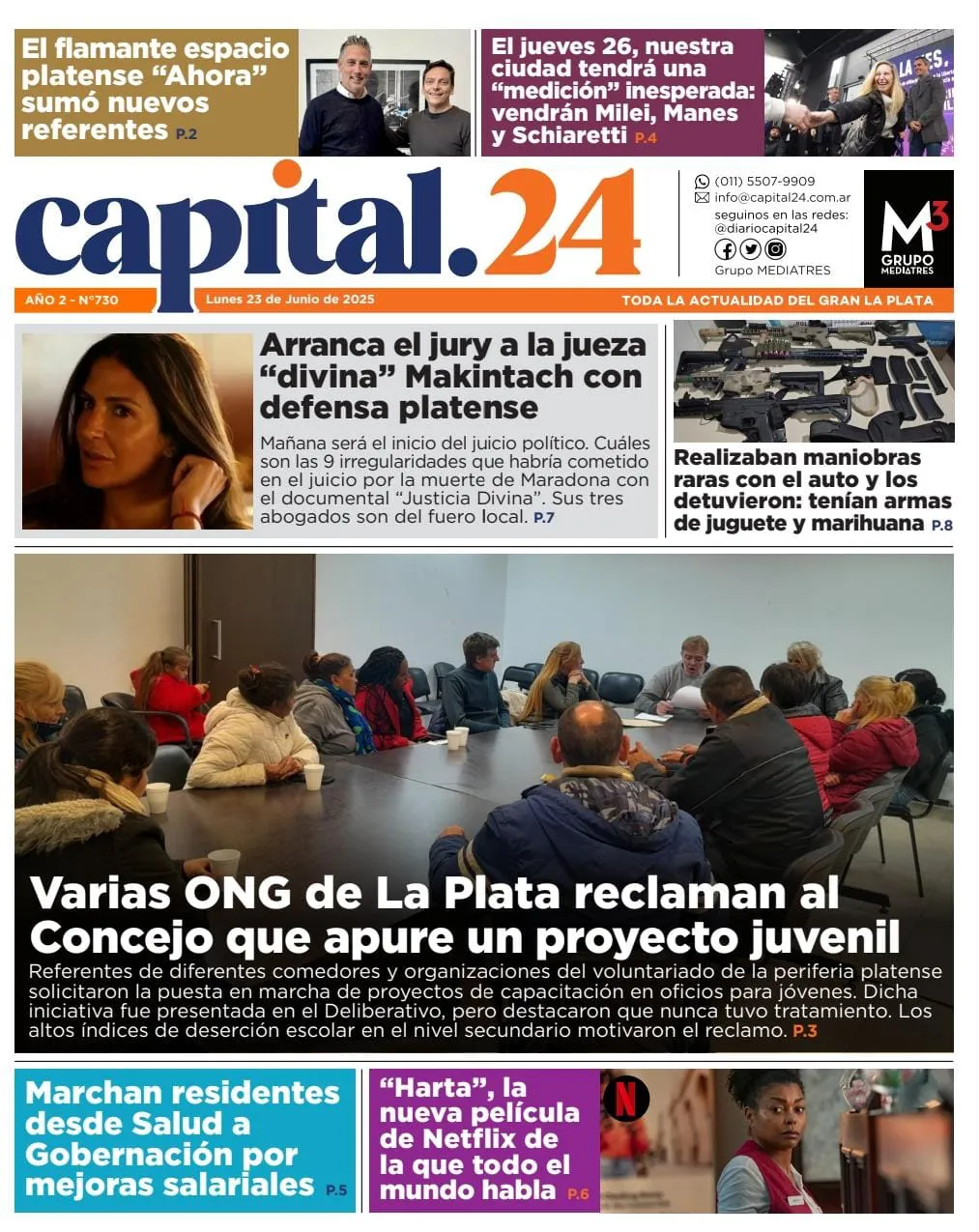 El flamante espacio platense “Ahora” sumó nuevos referentes P.2

El jueves 26, nuestra ciudad tendrá una “medición” inesperada: vendrán Milei, Manes y Schiaretti P.4

capital.24

(011) 5507-9909
info@capital24.com.ar
seguinos en las redes:
@diariocapital24
Grupo MEDIATRES

M3 GRUPO MEDIATRES

AÑO 2 - N°730
Lunes 23 de Junio de 2025
TODA LA ACTUALIDAD DEL GRAN LA PLATA

Arranca el jury a la jueza “divina” Makintach con defensa platense

Mañana será el inicio del juicio político. Cuáles son las 9 irregularidades que habría cometido en el juicio por la muerte de Maradona con el documental “Justicia Divina”. Sus tres abogados son del fuero local. P.7

Realizaban maniobras raras con el auto y los detuvieron: tenían armas de juguete y marihuana P.8

Varias ONG de La Plata reclaman al Concejo que apure un proyecto juvenil

Referentes de diferentes comedores y organizaciones del voluntariado de la periferia platense solicitaron la puesta en marcha de proyectos de capacitación en oficios para jóvenes. Dicha iniciativa fue presentada en el Deliberativo, pero destacaron que nunca tuvo tratamiento. Los altos índices de deserción escolar en el nivel secundario motivaron el reclamo. P.3

Marchan residentes desde Salud a Gobernación por mejoras salariales P.5

“Harta”, la nueva película de Netflix de la que todo el mundo habla P.6

N